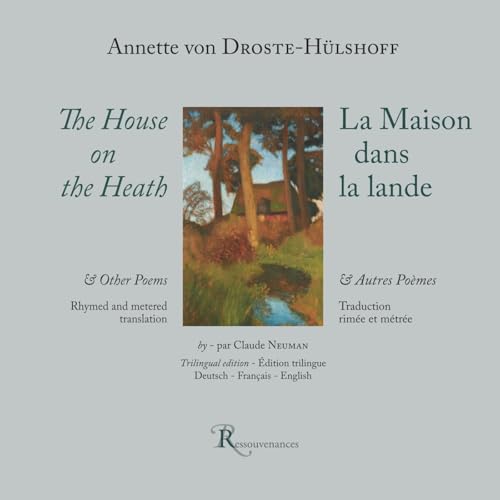 Annette von Droste-Hülshoff

The House
on
the Heath

& Other Poems

Rhymed and metered translation

La Maison
dans
la lande

& Autres Poèmes

Traduction rimée et métrée

by - par Claude Neuman

Trilingual edition - Édition trilingue
Deutsch - Français - English

Ressouvenances